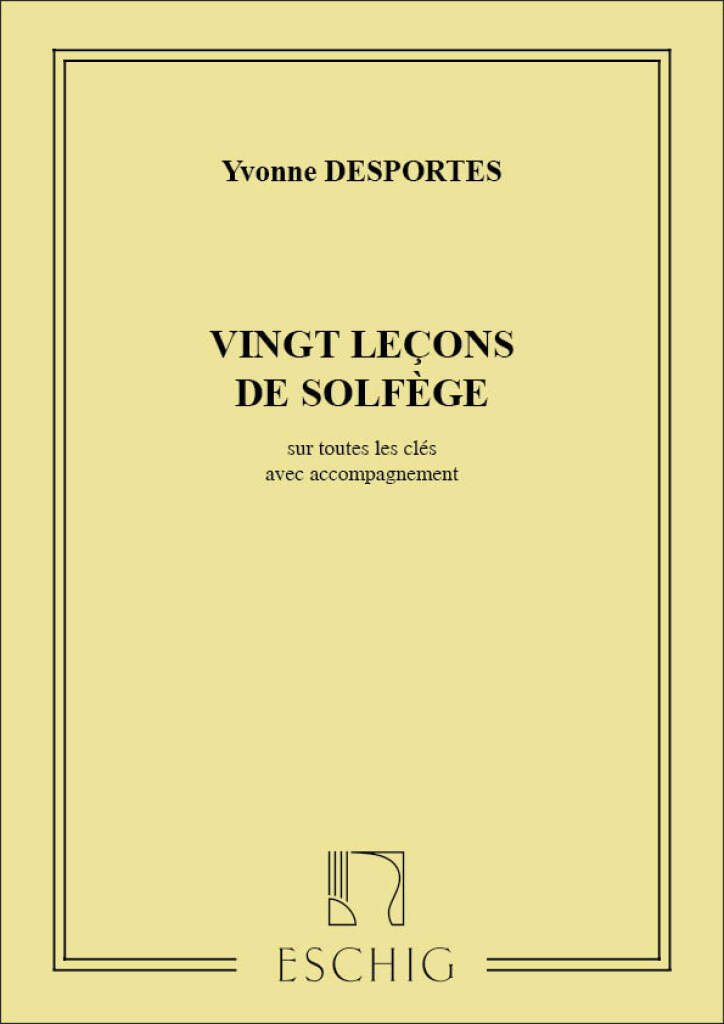 Yvonne DESPORTES

VINGT LEÇONS
DE SOLFÈGE

sur toutes les clés
avec accompagnement

ESCHIG